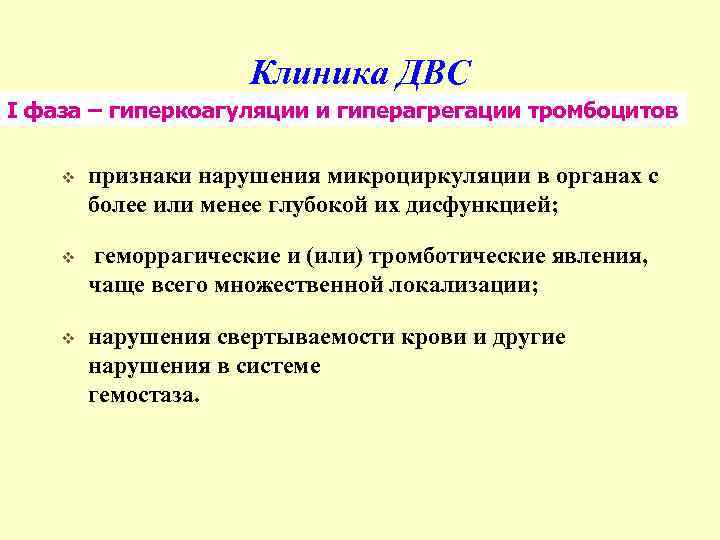 Клиника ДВС

I фаза – гиперкоагуляции и гиперагрегации тромбоцитов

❖ признаки нарушения микроциркуляции в органах с более или менее глубокой их дисфункцией;

❖ геморрагические и (или) тромботические явления, чаще всего множественной локализации;

❖ нарушения свертываемости крови и другие нарушения в системе гемостаза.